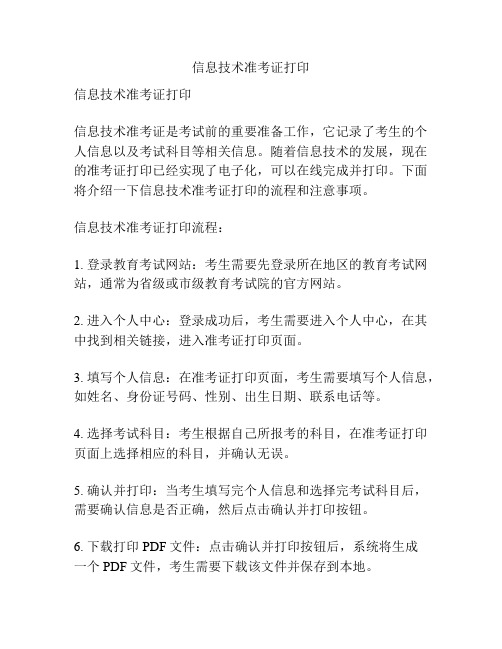 信息技术准考证打印

信息技术准考证打印

信息技术准考证是考试前的重要准备工作，它记录了考生的个人信息以及考试科目等相关信息。随着信息技术的发展，现在的准考证打印已经实现了电子化，可以在线完成并打印。下面将介绍一下信息技术准考证打印的流程和注意事项。

信息技术准考证打印流程：

1. 登录教育考试网站：考生需要先登录所在地区的教育考试网站，通常为省级或市级教育考试院的官方网站。

2. 进入个人中心：登录成功后，考生需要进入个人中心，在其中找到相关链接，进入准考证打印页面。

3. 填写个人信息：在准考证打印页面，考生需要填写个人信息，如姓名、身份证号码、性别、出生日期、联系电话等。

4. 选择考试科目：考生根据自己所报考的科目，在准考证打印页面上选择相应的科目，并确认无误。

5. 确认并打印：当考生填写完个人信息和选择完考试科目后，需要确认信息是否正确，然后点击确认并打印按钮。

6. 下载打印 PDF 文件：点击确认并打印按钮后，系统将生成一个 PDF 文件，考生需要下载该文件并保存到本地。